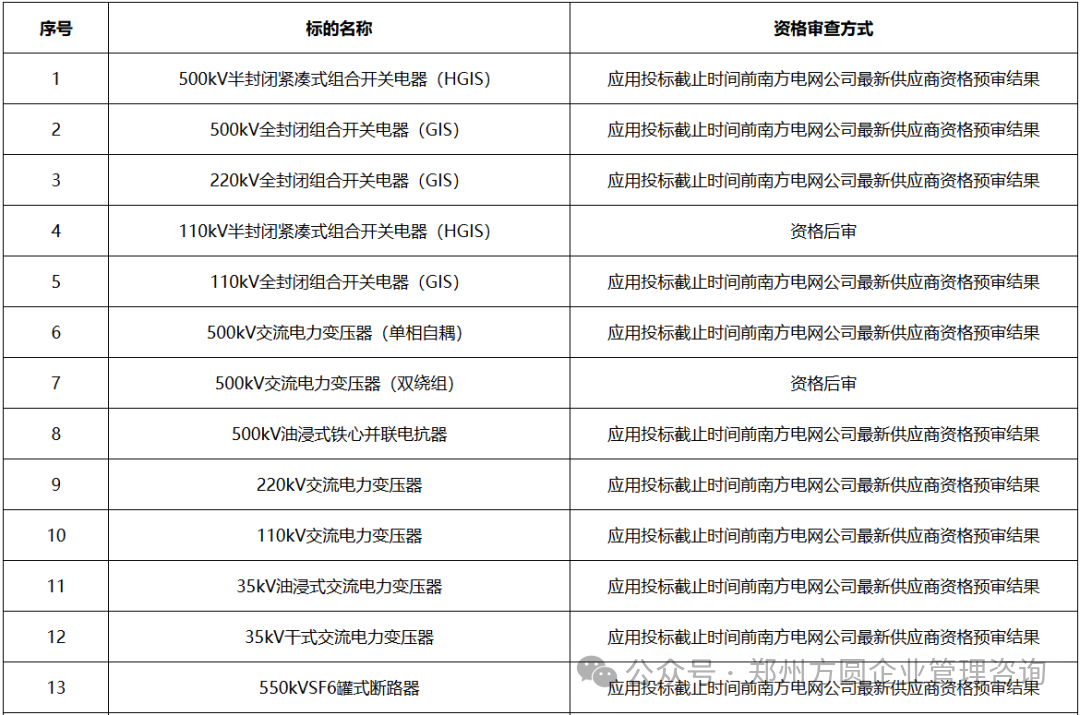 | 序号 | 标的名称 | 资格审查方式 |
|---|---|---|
| 1 | 500kV半封闭紧凑式组合开关电器（HGIS） | 应用投标截止时间前南方电网公司最新供应商资格预审结果 |
| 2 | 500kV全封闭组合开关电器（GIS） | 应用投标截止时间前南方电网公司最新供应商资格预审结果 |
| 3 | 220kV全封闭组合开关电器（GIS） | 应用投标截止时间前南方电网公司最新供应商资格预审结果 |
| 4 | 110kV半封闭紧凑式组合开关电器（HGIS） | 资格后审 |
| 5 | 110kV全封闭组合开关电器（GIS） | 应用投标截止时间前南方电网公司最新供应商资格预审结果 |
| 6 | 500kV交流电力变压器（单相自耦） | 应用投标截止时间前南方电网公司最新供应商资格预审结果 |
| 7 | 500kV交流电力变压器（双绕组） | 资格后审 |
| 8 | 500kV油浸式铁心并联电抗器 | 应用投标截止时间前南方电网公司最新供应商资格预审结果 |
| 9 | 220kV交流电力变压器 | 应用投标截止时间前南方电网公司最新供应商资格预审结果 |
| 10 | 110kV交流电力变压器 | 应用投标截止时间前南方电网公司最新供应商资格预审结果 |
| 11 | 35kV油浸式交流电力变压器 | 应用投标截止时间前南方电网公司最新供应商资格预审结果 |
| 12 | 35kV干式交流电力变压器 | 应用投标截止时间前南方电网公司最新供应商资格预审结果 |
| 13 | 550kVSF6罐式断路器 | 应用投标截止时间前南方电网公司最新供应商资格预审结果 |

公众号 · 郑州方圆企业管理咨询